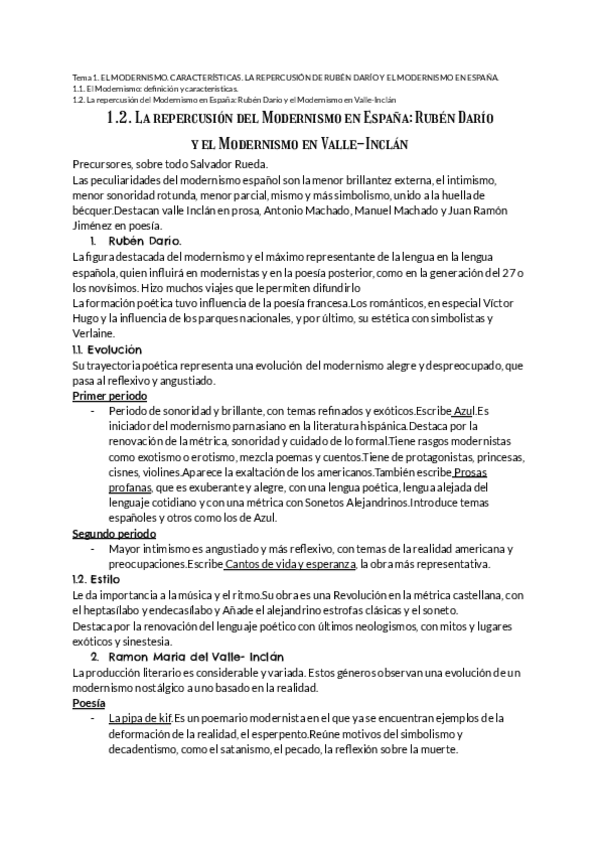 Tema 1. EL MODERNISMO. CARACTERÍSTICAS. LA REPERCUSIÓN DE RUBÉN DARÍO Y EL MODERNISMO EN ESPAÑA.
1.1. El Modernismo: definición y características.
1.2. La repercusión del Modernismo en España: Rubén Darío y el Modernismo en Valle-Inclán

1.2. La repercusión del Modernismo en España: Rubén Darío y el Modernismo en Valle-Inclán

Precursores, sobre todo Salvador Rueda.
Las peculiaridades del modernismo español son la menor brillantez externa, el intimismo, menor sonoridad rotunda, menor parcial, mismo y más simbolismo, unido a la huella de bécquer.Destacan valle Inclán en prosa, Antonio Machado, Manuel Machado y Juan Ramón Jiménez en poesía.

1. Rubén Darío.
La figura destacada del modernismo y el máximo representante de la lengua en la lengua española, quien influirá en modernistas y en la poesía posterior, como en la generación del 27 o los novísimos. Hizo muchos viajes que le permiten difundirlo
La formación poética tuvo influencia de la poesía francesa.Los románticos, en especial Víctor Hugo y la influencia de los parques nacionales, y por último, su estética con simbolistas y Verlaine.

1.1. Evolución
Su trayectoria poética representa una evolución del modernismo alegre y despreocupado, que pasa al reflexivo y angustiado.

Primer periodo
- Periodo de sonoridad y brillante, con temas refinados y exóticos.Escribe Azul.Es iniciador del modernismo parnasiano en la literatura hispánica.Destaca por la renovación de la métrica, sonoridad y cuidado de lo formal.Tiene rasgos modernistas como exotismo o erotismo, mezcla poemas y cuentos.Tiene de protagonistas, princesas, cisnes, violines.Aparece la exaltación de los americanos.También escribe Prosas profanas, que es exuberante y alegre, con una lengua poética, lengua alejada del lenguaje cotidiano y con una métrica con Sonetos Alejandrinos.Introduce temas españoles y otros como los de Azul.

Segundo periodo
- Mayor intimismo es angustiado y más reflexivo, con temas de la realidad americana y preocupaciones.Escribe Cantos de vida y esperanza, la obra más representativa.

1.2. Estilo
Le da importancia a la música y el ritmo.Su obra es una Revolución en la métrica castellana, con el heptasílabo y endecasílabo y Añade el alejandrino estrofas clásicas y el soneto.
Destaca por la renovación del lenguaje poético con últimos neologismos, con mitos y lugares exóticos y sinestesia.

2. Ramon Maria del Valle- Inclán
La producción literario es considerable y variada. Estos géneros observan una evolución de un modernismo nostálgico a uno basado en la realidad.

Poesía
- La pipa de kif.Es un poemario modernista en el que ya se encuentran ejemplos de la deformación de la realidad, el esperpento.Reúne motivos del simbolismo y decadentismo, como el satanismo, el pecado, la reflexión sobre la muerte.